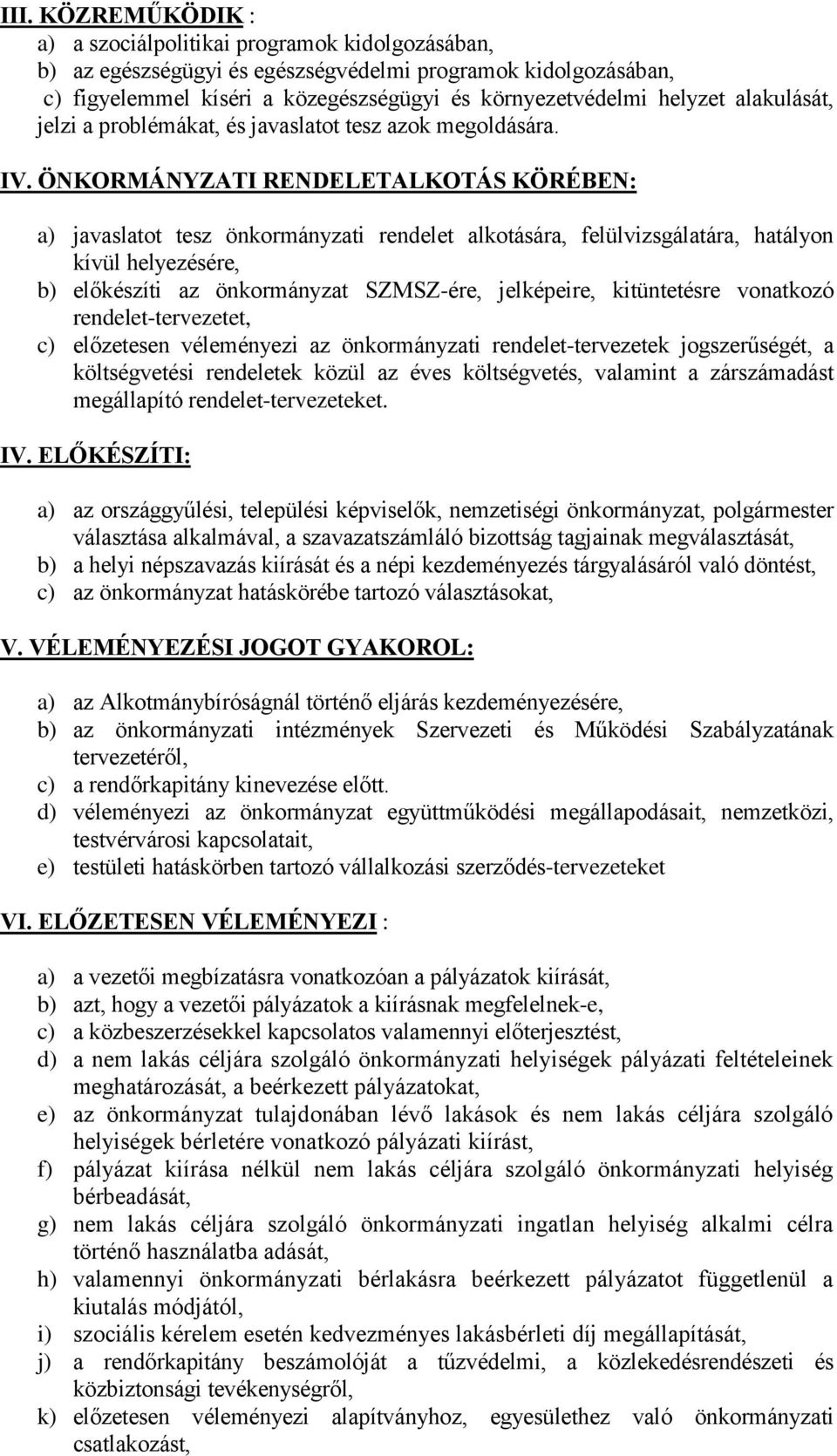 III. KÖZREMŰKÖDIK :
a) a szociálpolitikai programok kidolgozásában,
b) az egészségügyi és egészségvédelmi programok kidolgozásában,
c) figyelemmel kíséri a közegészségügyi és környezetvédelmi helyzet alakulását, jelzi a problémákat, és javaslatot tesz azok megoldására.

IV. ÖNKORMÁNYZATI RENDELETALKOTÁS KÖRÉBEN:

a) javaslatot tesz önkormányzati rendelet alkotására, felülvizsgálatára, hatályon kívül helyezésére,
b) előkészíti az önkormányzat SZMSZ-ére, jelképeire, kitüntetésre vonatkozó rendelet-tervezetet,
c) előzetesen véleményezi az önkormányzati rendelet-tervezetek jogszerűségét, a költségvetési rendeletek közül az éves költségvetés, valamint a zárszámadást megállapító rendelet-tervezeteket.

IV. ELŐKÉSZÍTI:

a) az országgyűlési, települési képviselők, nemzetiségi önkormányzat, polgármester választása alkalmával, a szavazatszámláló bizottság tagjainak megválasztását,
b) a helyi népszavazás kiírását és a népi kezdeményezés tárgyalásáról való döntést,
c) az önkormányzat hatáskörébe tartozó választásokat,

V. VÉLEMÉNYEZÉSI JOGOT GYAKOROL:

a) az Alkotmánybíróságnál történő eljárás kezdeményezésére,
b) az önkormányzati intézmények Szervezeti és Működési Szabályzatának tervezetéről,
c) a rendőrkapitány kinevezése előtt.
d) véleményezi az önkormányzat együttműködési megállapodásait, nemzetközi, testvérvárosi kapcsolatait,
e) testületi hatáskörben tartozó vállalkozási szerződés-tervezeteket

VI. ELŐZETESEN VÉLEMÉNYEZI :

a) a vezetői megbízatásra vonatkozóan a pályázatok kiírását,
b) azt, hogy a vezetői pályázatok a kiírásnak megfelelnek-e,
c) a közbeszerzésekkel kapcsolatos valamennyi előterjesztést,
d) a nem lakás céljára szolgáló önkormányzati helyiségek pályázati feltételeinek meghatározását, a beérkezett pályázatokat,
e) az önkormányzat tulajdonában lévő lakások és nem lakás céljára szolgáló helyiségek bérletére vonatkozó pályázati kiírást,
f) pályázat kiírása nélkül nem lakás céljára szolgáló önkormányzati helyiség bérbeadását,
g) nem lakás céljára szolgáló önkormányzati ingatlan helyiség alkalmi célra történő használatba adását,
h) valamennyi önkormányzati bérlakásra beérkezett pályázatot függetlenül a kiutalás módjától,
i) szociális kérelem esetén kedvezményes lakásbérleti díj megállapítását,
j) a rendőrkapitány beszámolóját a tűzvédelmi, a közlekedésrendészeti és közbiztonsági tevékenységről,
k) előzetesen véleményezi alapítványhoz, egyesülethez való önkormányzati csatlakozást,